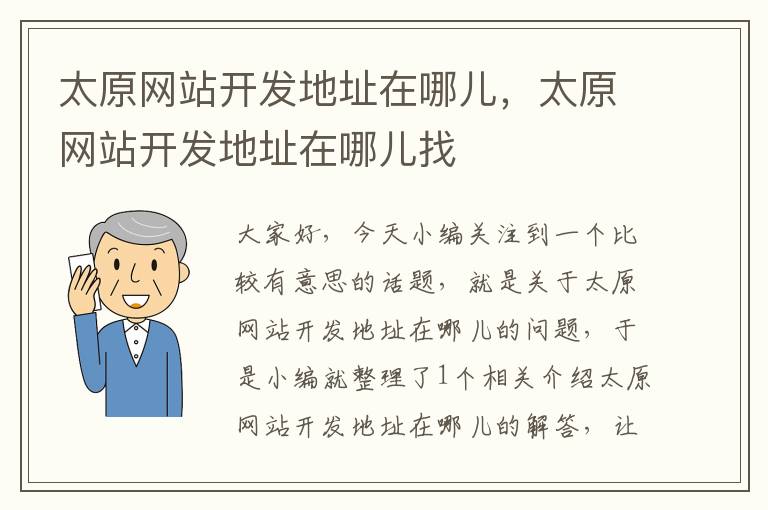 太原网站开发地址在哪儿，太原网站开发地址在哪儿找

大家好，今天小编关注到一个比较有意思的话题，就是关于太原网站开发地址在哪儿的问题，于是小编就整理了1个相关介绍太原网站开发地址在哪儿的解答，让